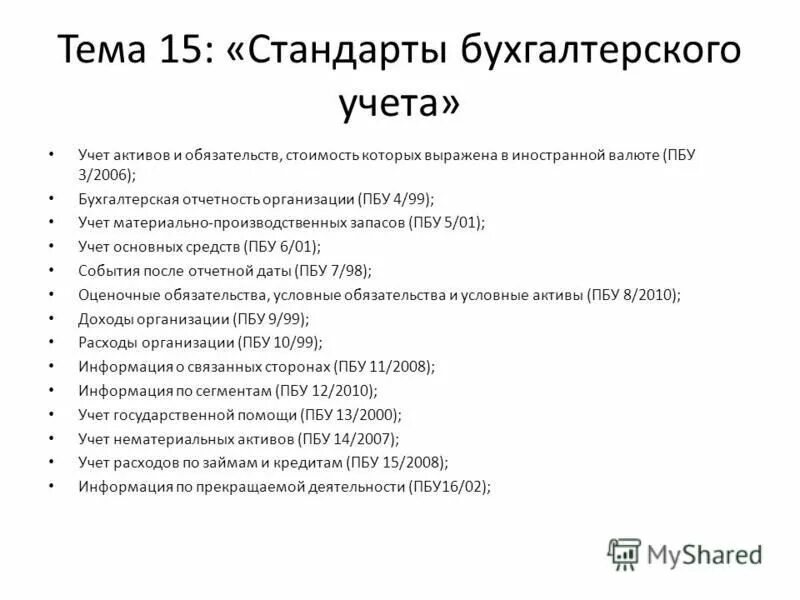 Тема 15: «Стандарты бухгалтерского учета»

• Учет активов и обязательств, стоимость которых выражена в иностранной валюте (ПБУ 3/2006);
• Бухгалтерская отчетность организации (ПБУ 4/99);
• Учет материально-производственных запасов (ПБУ 5/01);
• Учет основных средств (ПБУ 6/01);
• События после отчетной даты (ПБУ 7/98);
• Оценочные обязательства, условные обязательства и условные активы (ПБУ 8/2010);
• Доходы организации (ПБУ 9/99);
• Расходы организации (ПБУ 10/99);
• Информация о связанных сторонах (ПБУ 11/2008);
• Информация по сегментам (ПБУ 12/2010);
• Учет государственной помощи (ПБУ 13/2000);
• Учет нематериальных активов (ПБУ 14/2007);
• Учет расходов по займам и кредитам (ПБУ 15/2008);
• Информация по прекращаемой деятельности (ПБУ16/02);

MyShared